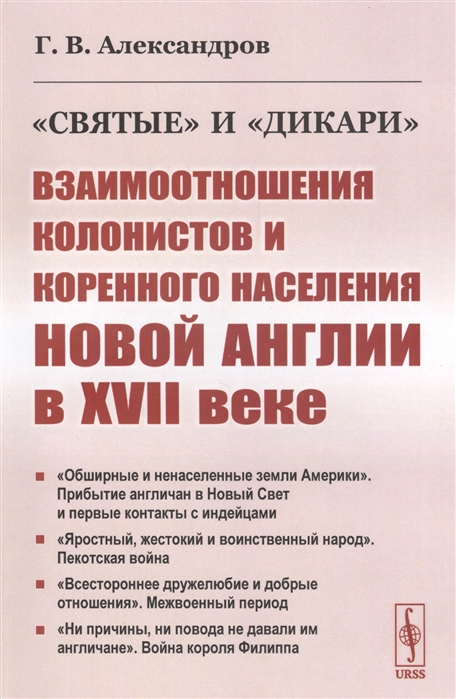 Г. В. Александров

«СВЯТЫЕ» И «ДИКАРИ»

ВЗАИМООТНОШЕНИЯ КОЛОНИСТОВ И КОРЕННОГО НАСЕЛЕНИЯ НОВОЙ АНГЛИИ в XVII веке

■ «Обширные и ненаселенные земли Америки». Прибытие англичан в Новый Свет и первые контакты с индейцами

■ «Яростный, жестокий и воинственный народ». Пекотская война

■ «Всестороннее дружелюбие и добрые отношения». Межвоенный период

■ «Ни причины, ни повода не давали им англичане». Война короля Филиппа

URSS